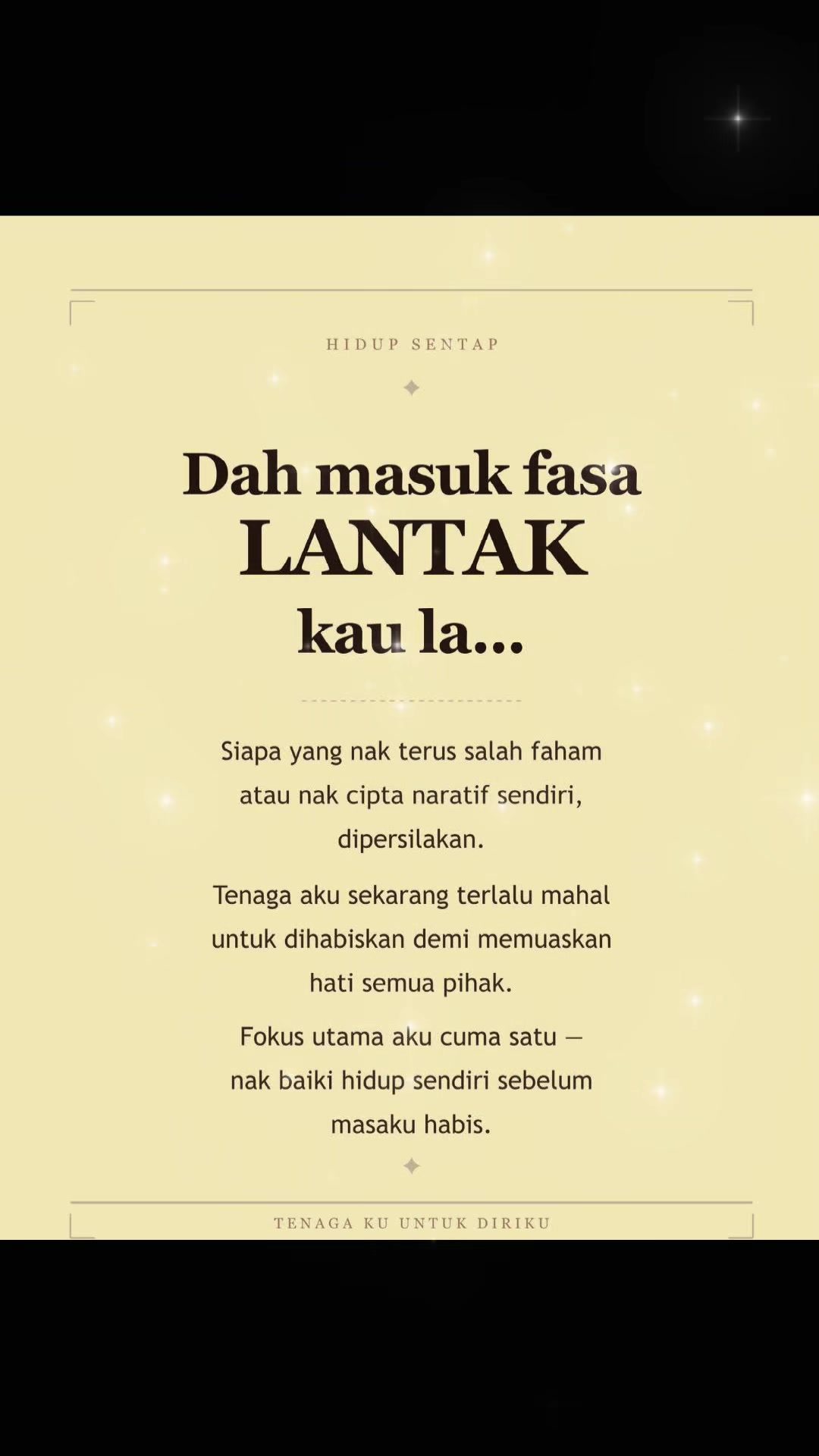 HIDUP SENTAP

Dah masuk fasa
LANTAK
kau la...

Siapa yang nak terus salah faham atau nak cipta naratif sendiri, dipersilakan.

Tenaga aku sekarang terlalu mahal untuk dihabiskan demi memuaskan hati semua pihak.

Fokus utama aku cuma satu — nak baiki hidup sendiri sebelum masaku habis.

TENAGA KU UNTUK DIRIKU